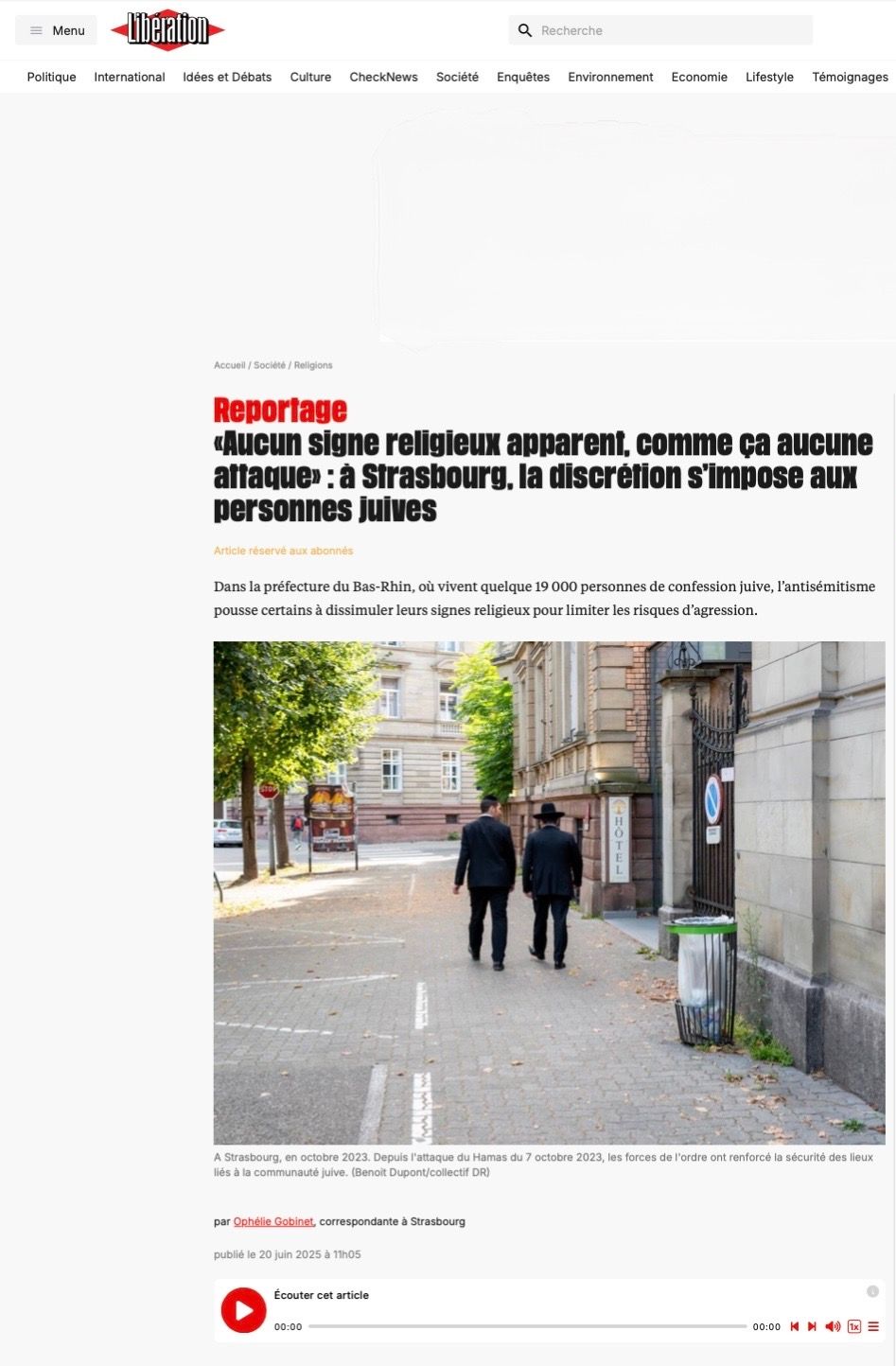 Menu

Libération

Recherche

Politique International Idées et Débats Culture CheckNews Société Enquêtes Environnement Economie Lifestyle Témoignages

Accueil / Société / Religions

Reportage
«Aucun signe religieux apparent, comme ça aucune attaque» : à Strasbourg, la discrétion s'impose aux personnes juives

Article réservé aux abonnés

Dans la préfecture du Bas-Rhin, où vivent quelque 19 000 personnes de confession juive, l'antisémitisme pousse certains à dissimuler leurs signes religieux pour limiter les risques d'agression.

STOP

HÔTEL

A Strasbourg, en octobre 2023. Depuis l'attaque du Hamas du 7 octobre 2023, les forces de l'ordre ont renforcé la sécurité des lieux liés à la communauté juive. (Benoit Dupont/collectif DR)

par Ophélie Gobinet, correspondante à Strasbourg

publié le 20 juin 2025 à 11h05

Écouter cet article

00:00

00:00

1x